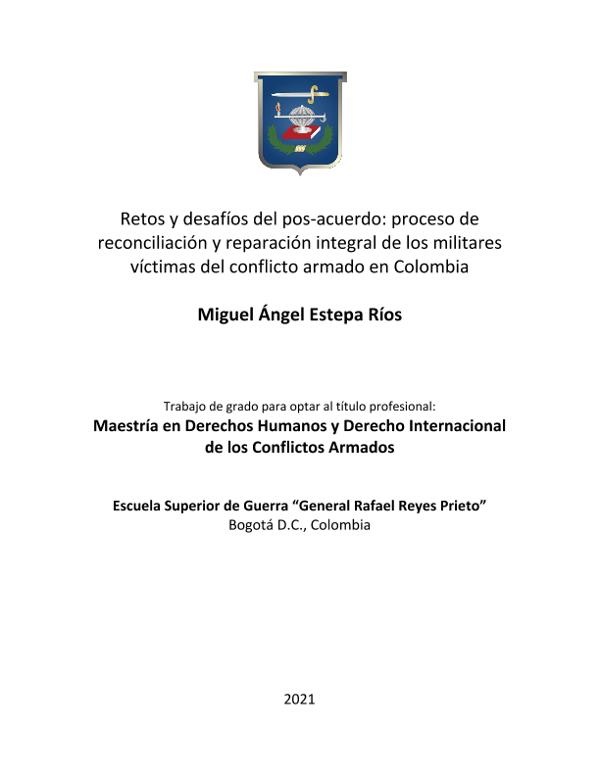 Retos y desafíos del pos-acuerdo: proceso de reconciliación y reparación integral de los militares víctimas del conflicto armado en Colombia

Miguel Ángel Estepa Ríos

Trabajo de grado para optar al título profesional:
Maestría en Derechos Humanos y Derecho Internacional de los Conflictos Armados

Escuela Superior de Guerra “General Rafael Reyes Prieto”
Bogotá D.C., Colombia

2021